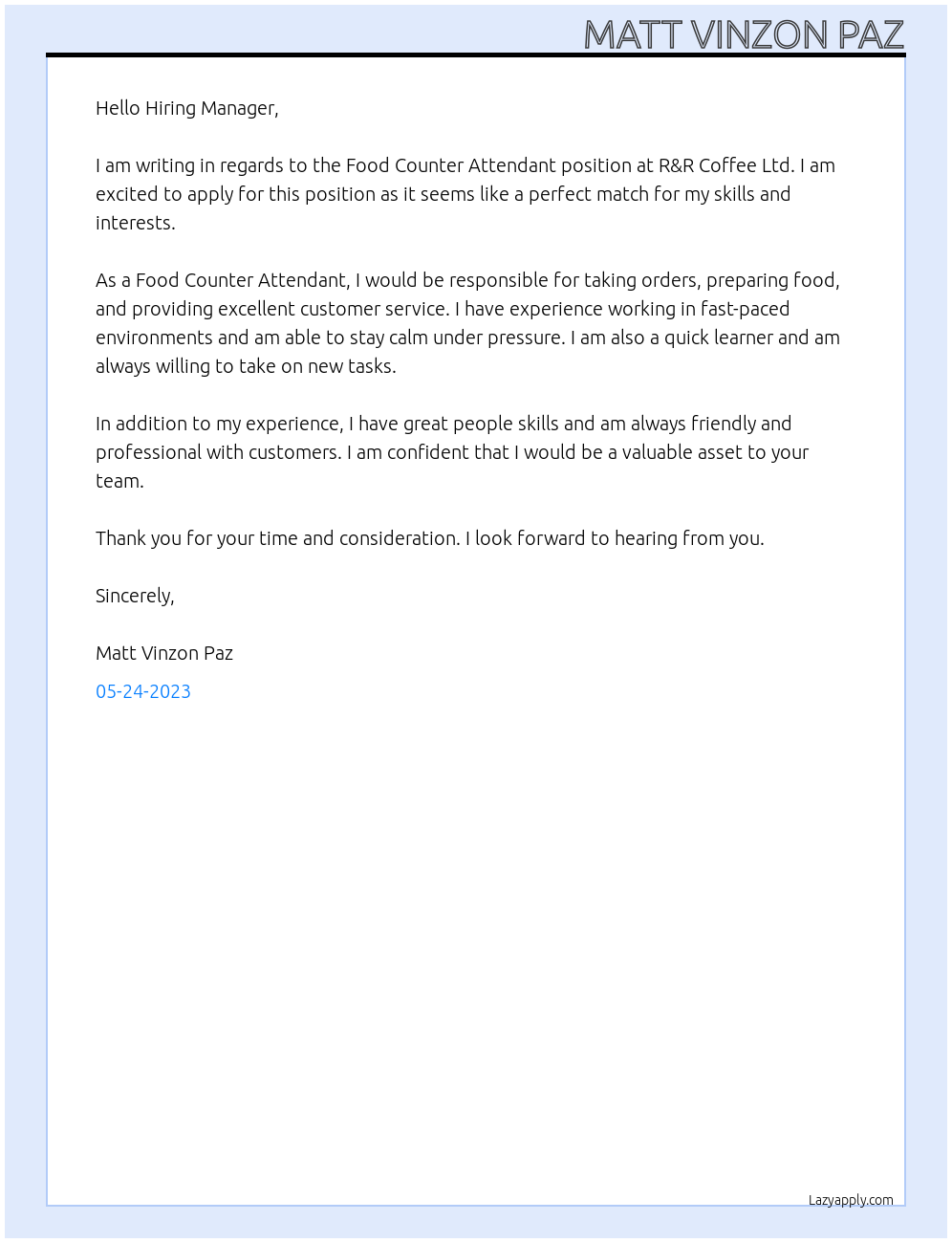 MATT VINZON PAZ

Hello Hiring Manager,

I am writing in regards to the Food Counter Attendant position at R&R Coffee Ltd. I am excited to apply for this position as it seems like a perfect match for my skills and interests.

As a Food Counter Attendant, I would be responsible for taking orders, preparing food, and providing excellent customer service. I have experience working in fast-paced environments and am able to stay calm under pressure. I am also a quick learner and am always willing to take on new tasks.

In addition to my experience, I have great people skills and am always friendly and professional with customers. I am confident that I would be a valuable asset to your team.

Thank you for your time and consideration. I look forward to hearing from you.

Sincerely,

Matt Vinzon Paz

05-24-2023

Lazyapply.com